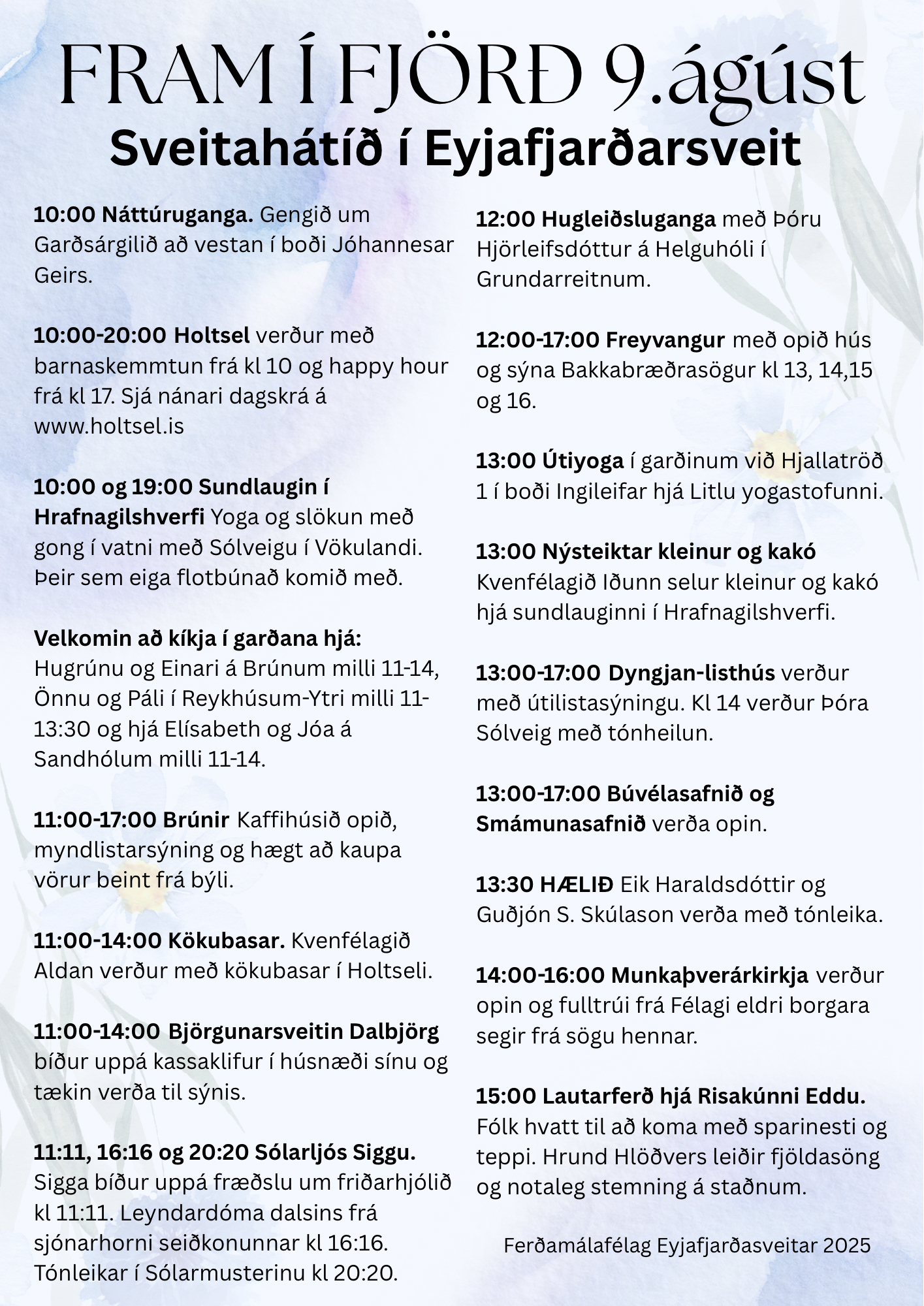 FRAM Í FJÖRÐ 9.ágúst
Sveitahátíð í Eyjafjarðarsveit

10:00 Náttúruganga. Gengið um Garðsárgilið að vestan í boði Jóhannesar Geirs.

10:00-20:00 Holtsel verður með barnaskemmtun frá kl 10 og happy hour frá kl 17. Sjá nánari dagskrá á www.holtsel.is

10:00 og 19:00 Sundlaugin í Hrafnagilshverfi Yoga og slökun með gong í vatni með Sólveigu í Vökulandi. Þeir sem eiga flotbúnað komið með.

Velkomin að kíkja í garðana hjá: Hugrúnu og Einari á Brúnum milli 11-14, Önnu og Páli í Reykhúsum-Ytri milli 11-13:30 og hjá Elísabeth og Jóa á Sandhólum milli 11-14.

11:00-17:00 Brúnir Kaffihúsið opið, myndlistarsýning og hægt að kaupa vörur beint frá býli.

11:00-14:00 Kökubasar. Kvenfélagið Aldan verður með kökubasar í Holtseli.

11:00-14:00 Björgunarsveitin Dalbjörg bíður uppá kassaklifur í húsnæði sínu og tækin verða til sýnis.

11:11, 16:16 og 20:20 Sólarljós Siggu. Sigga bíður uppá fræðslu um friðarhjólið kl 11:11. Leyndardóma dalsins frá sjónarhorni seiðkonunnar kl 16:16. Tónleikar í Sólarmusterinu kl 20:20.

12:00 Hugleiðsluganga með Þóru Hjörleifsdóttur á Helguhóli í Grundarreitnum.

12:00-17:00 Freyvangur með opið hús og sýna Bakkabræðrasögur kl 13, 14,15 og 16.

13:00 Útiyoga í garðinum við Hjallatröð 1 í boði Ingileifar hjá Litlu yogastofunni.

13:00 Nýsteiktar kleinur og kakó Kvenfélagið Iðunn selur kleinur og kakó hjá sundlauginni í Hrafnagilshverfi.

13:00-17:00 Dyngjan-listhús verður með útilistasýningu. Kl 14 verður Þóra Sólveig með tónheilun.

13:00-17:00 Búvélasafnið og Smámunasafnið verða opin.

13:30 HÆLIÐ Eik Haraldsdóttir og Guðjón S. Skúlason verða með tónleika.

14:00-16:00 Munkaþverárkirkja verður opin og fulltrúi frá Félagi eldri borgara segir frá sögu hennar.

15:00 Lautarferð hjá Risakúnni Eddu. Fólk hvatt til að koma með sparinesti og teppi. Hrund Hlöðvers leiðir fjöldasöng og notaleg stemning á staðnum.

Ferðamálafélag Eyjafjarðasveitar 2025